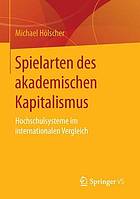 Michael Hölscher

Spielarten des akademischen Kapitalismus

Hochschulsysteme im internationalen Vergleich

Springer VS